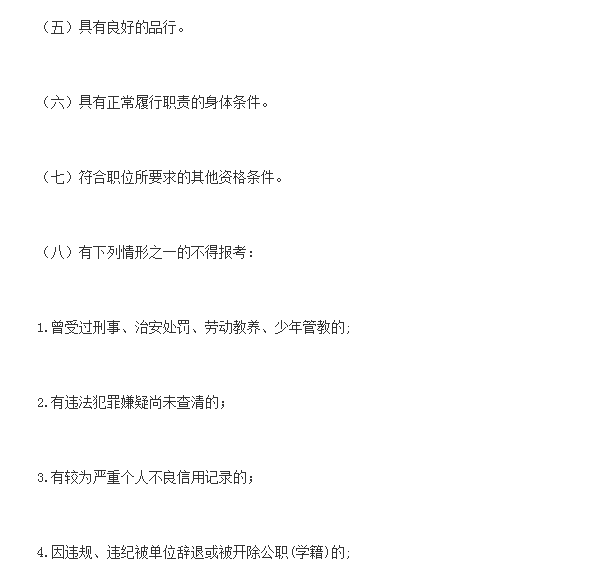 （五）具有良好的品行。

（六）具有正常履行职责的身体条件。

（七）符合职位所要求的其他资格条件。

（八）有下列情形之一的不得报考：

1.曾受过刑事、治安处罚、劳动教养、少年管教的;

2.有违法犯罪嫌疑尚未查清的；

3.有较为严重个人不良信用记录的；

4.因违规、违纪被单位辞退或被开除公职(学籍)的;